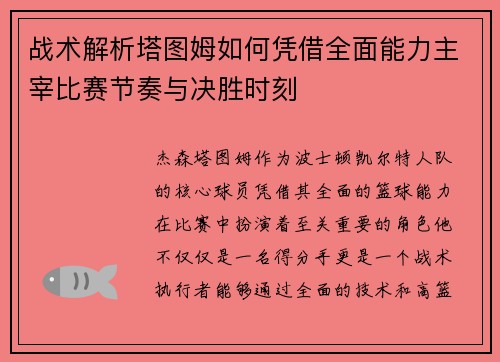 战术解析塔图姆如何凭借全面能力主宰比赛节奏与决胜时刻

杰森塔图姆作为波士顿凯尔特人队的核心球员凭借其全面的篮球能力在比赛中扮演着至关重要的角色他不仅仅是一名得分手更是一个战术执行者能够通过全面的技术和高篮